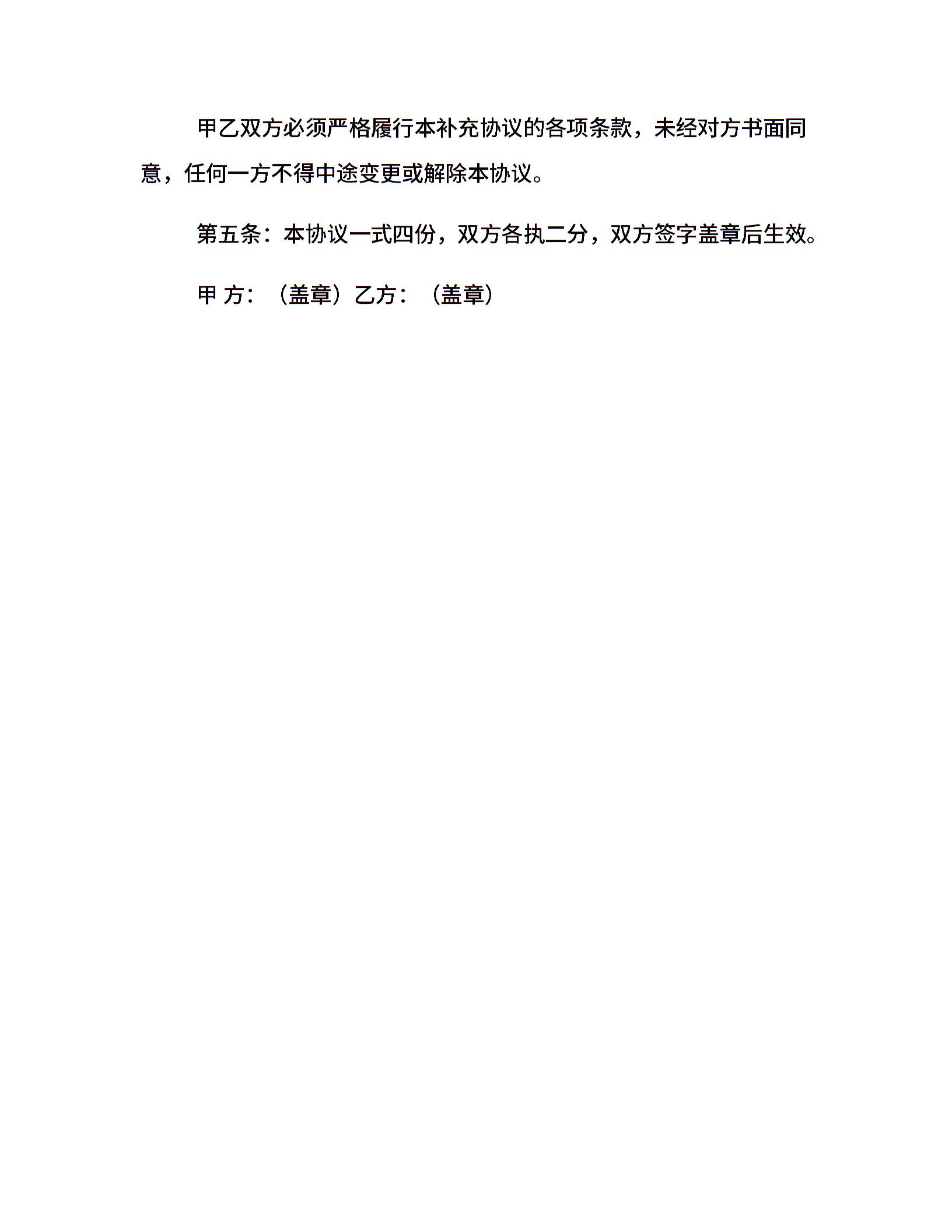 甲乙双方必须严格履行本补充协议的各项条款，未经对方书面同意，任何一方不得中途变更或解除本协议。

第五条：本协议一式四份，双方各执二分，双方签字盖章后生效。

甲 方：（盖章）乙方：（盖章）